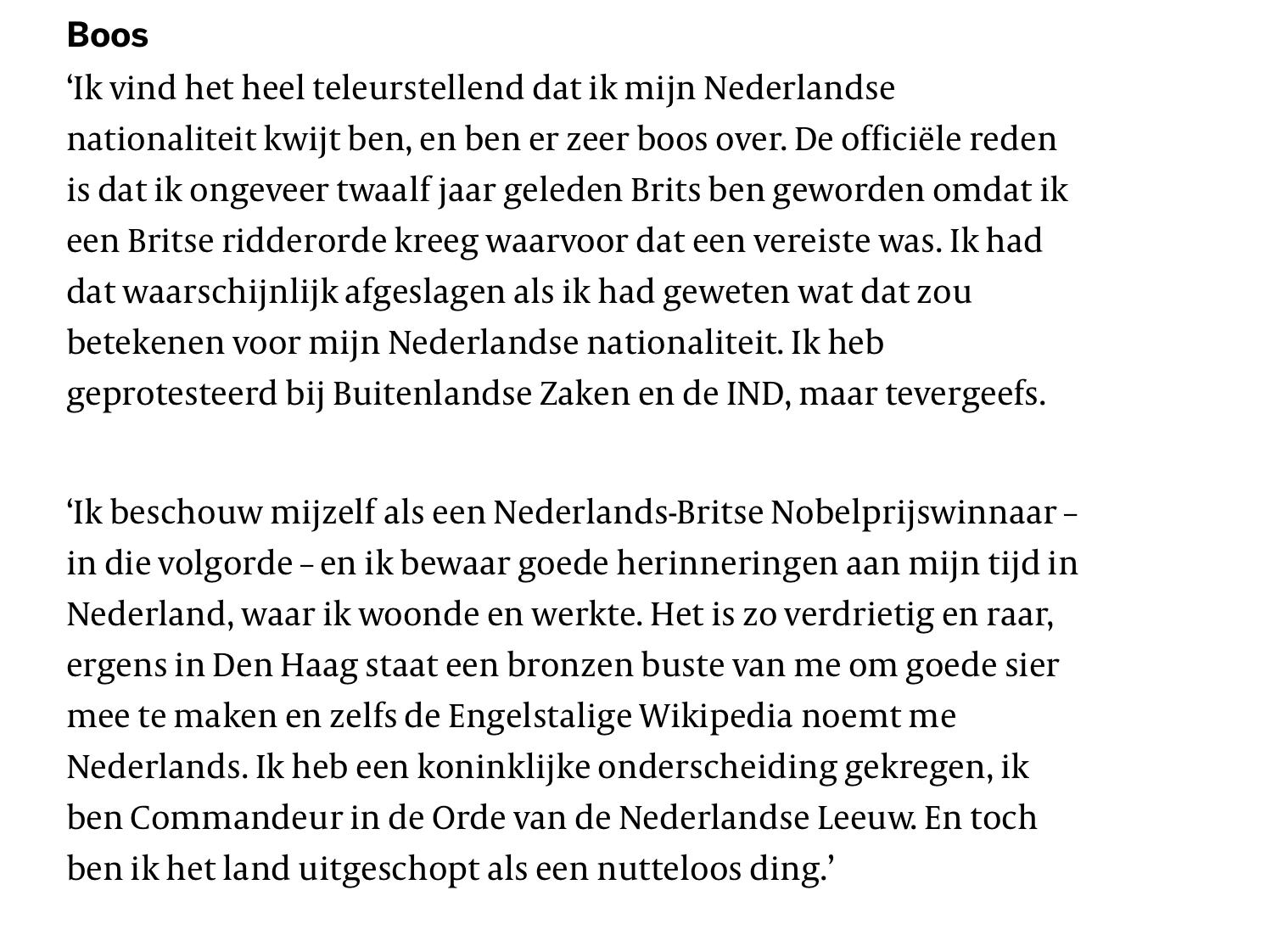 Boos

‘Ik vind het heel teleurstellend dat ik mijn Nederlandse nationaliteit kwijt ben, en ben er zeer boos over. De officiële reden is dat ik ongeveer twaalf jaar geleden Brits ben geworden omdat ik een Britse ridderorde kreeg waarvoor dat een vereiste was. Ik had dat waarschijnlijk afgeslagen als ik had geweten wat dat zou betekenen voor mijn Nederlandse nationaliteit. Ik heb geprotesteerd bij Buitenlandse Zaken en de IND, maar tevergeefs.

‘Ik beschouw mijzelf als een Nederlands-Britse Nobelprijswinnaar – in die volgorde – en ik bewaar goede herinneringen aan mijn tijd in Nederland, waar ik woonde en werkte. Het is zo verdrietig en raar, ergens in Den Haag staat een bronzen buste van me om goede sier mee te maken en zelfs de Engelstalige Wikipedia noemt me Nederlands. Ik heb een koninklijke onderscheiding gekregen, ik ben Commandeur in de Orde van de Nederlandse Leeuw. En toch ben ik het land uitgeschopt als een nutteloos ding.’